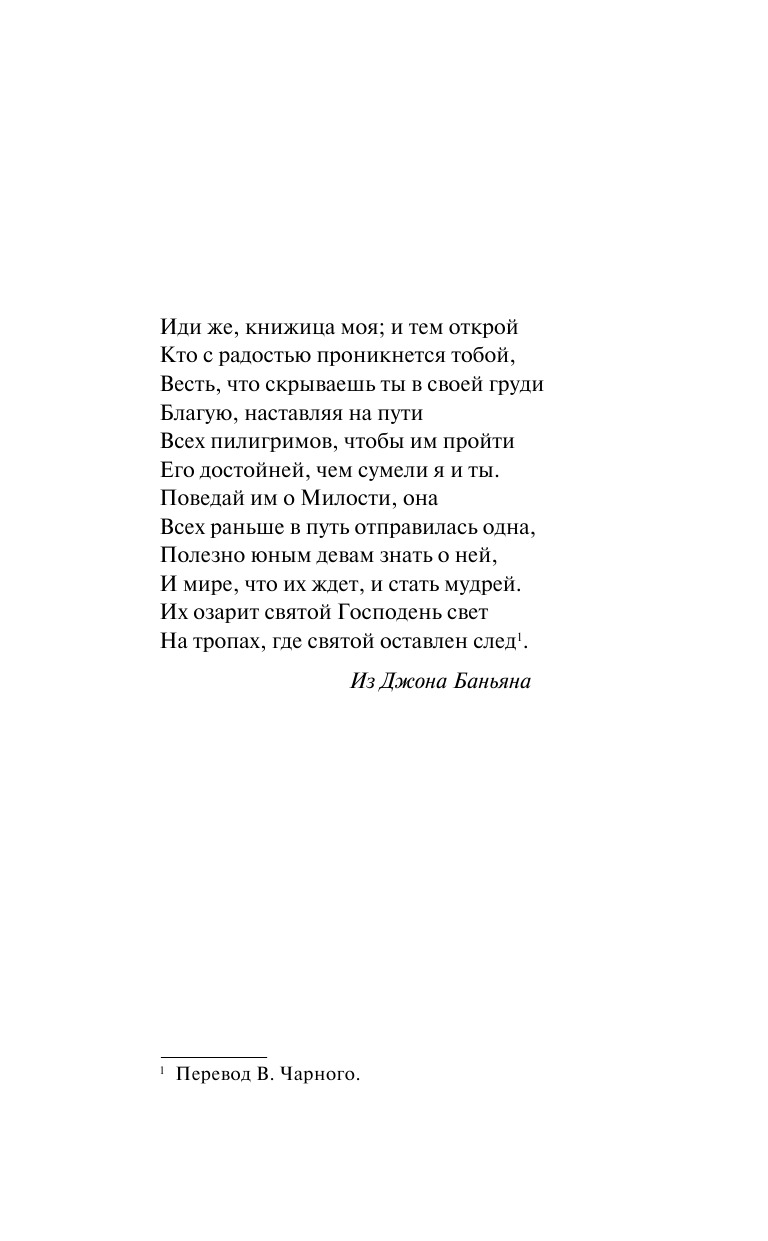 Иди же, книжица моя; и тем открой
Кто с радостью проникнется тобой,
Весть, что скрываешь ты в своей груди
Благую, наставляя на пути
Всех пилигримов, чтобы им пройти
Его достойней, чем сумели я и ты.
Поведай им о Милости, она
Всех раньше в путь отправилась одна,
Полезно юным девам знать о ней,
И мире, что их ждет, и стать мудрей.
Их озарит святой Господень свет
На тропах, где святой оставлен след$^{1}$.

Из Джона Баньяна

$^{1}$ Перевод В. Чарного.